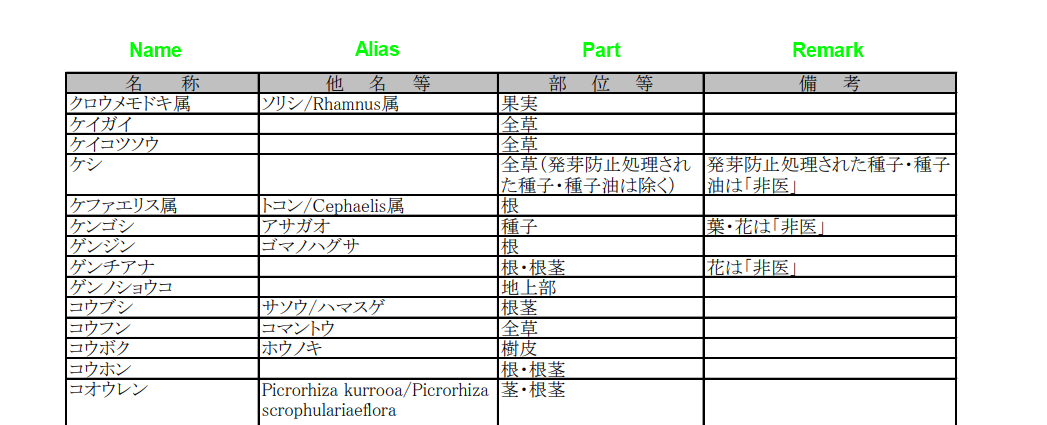 | Name | Alias | Part | Remark |
|---|---|---|---|
| 名　称 | 他　名　等 | 部　位　等 | 備　考 |
| クロウメモドキ属 | ソリシ/Rhamnus属 | 果実 | |
| ケイガイ | | 全草 | |
| ケイコツソウ | | 全草 | |
| ケシ | | 全草(発芽防止処理された種子・種子油は除く) | 発芽防止処理された種子・種子油は「非医」 |
| ケファエリス属 | トコン/Cephaelis属 | 根 | |
| ケンゴシ | アサガオ | 種子 | 葉・花は「非医」 |
| ゲンジン | ゴマノハグサ | 根 | |
| ゲンチアナ | | 根・根茎 | 花は「非医」 |
| ゲンノショウコ | | 地上部 | |
| コウブシ | サソウ/ハマスゲ | 根茎 | |
| コウフン | コマントウ | 全草 | |
| コウボク | ホウノキ | 樹皮 | |
| コウホン | | 根・根茎 | |
| コオウレン | Picrorhiza kurrooa/Picrorhiza scrophulariaeflora | 茎・根茎 | |